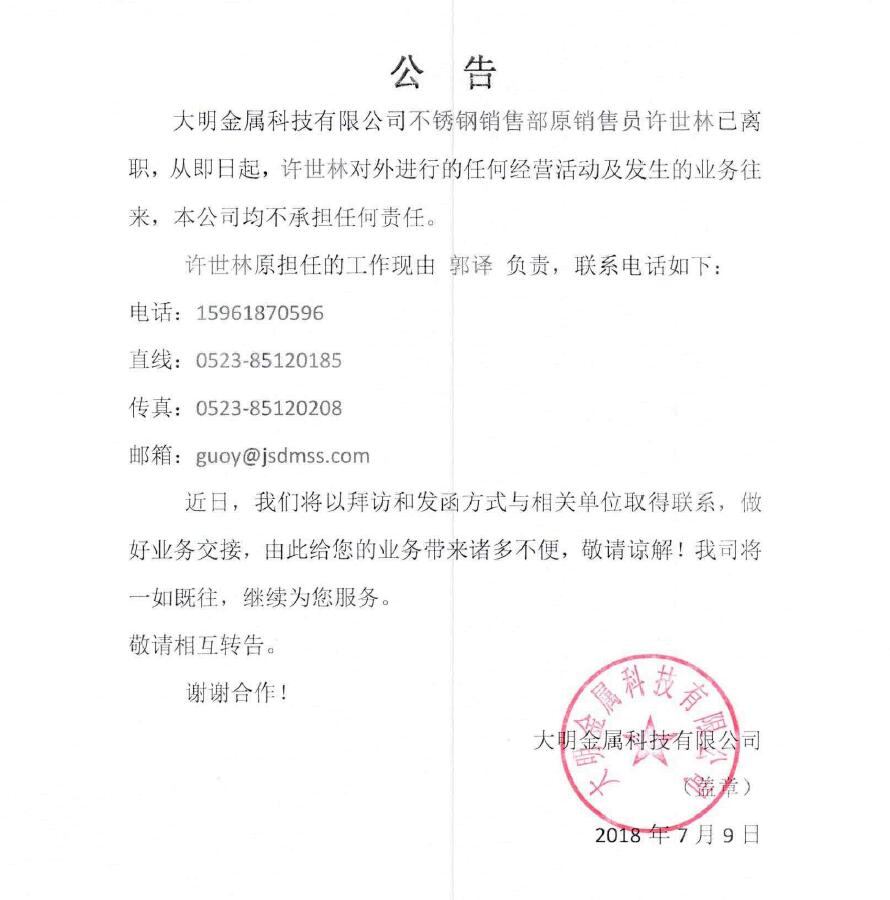 公 告

大明金属科技有限公司不锈钢销售部原销售员许世林已离职，从即日起，许世林对外进行的任何经营活动及发生的业务往来，本公司均不承担任何责任。

许世林原担任的工作现由 郭译 负责，联系电话如下：

电话：15961870596

直线：0523-85120185

传真：0523-85120208

邮箱：guoy@jsdmss.com

近日，我们将以拜访和发函方式与相关单位取得联系，做好业务交接，由此给您的业务带来诸多不便，敬请谅解！我司将一如既往，继续为您服务。

敬请相互转告。

谢谢合作！

大明金属科技有限公司

（盖章）

2018 年 7 月 9 日

大明金属科技有限公司